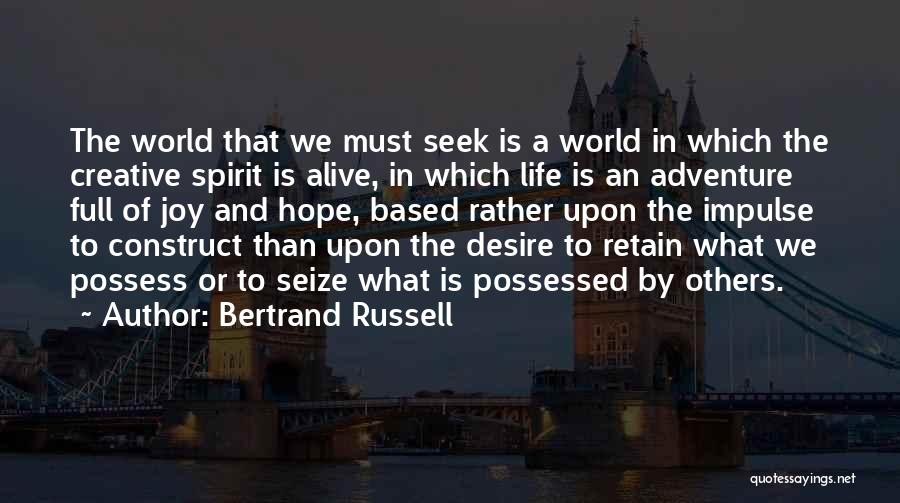 The world that we must seek is a world in which the creative spirit is alive, in which life is an adventure full of joy and hope, based rather upon the impulse to construct than upon the desire to retain what we possess or to seize what is possessed by others.

~ Author: Bertrand Russell

quotessayings.net